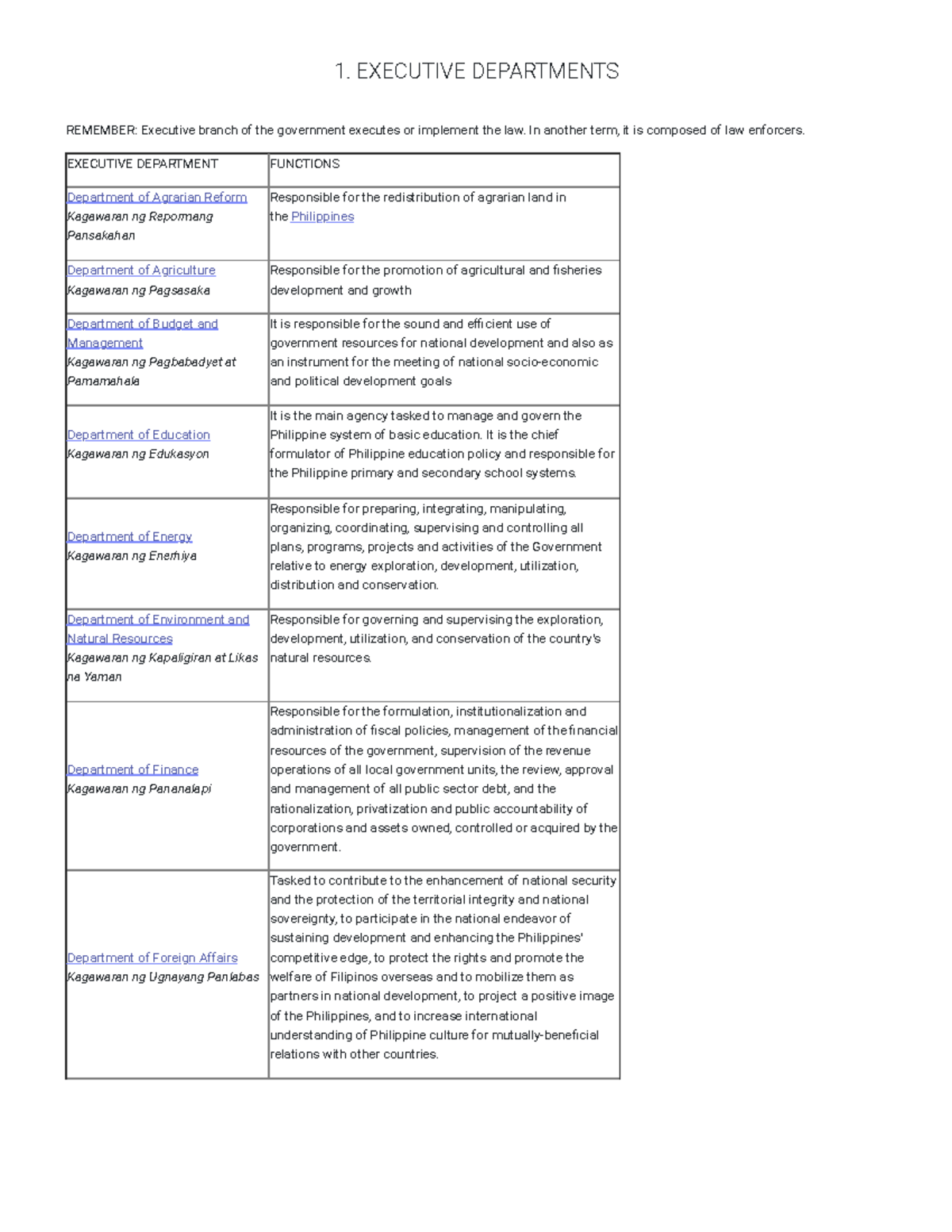 1. EXECUTIVE DEPARTMENTS

REMEMBER: Executive branch of the government executes or implement the law. In another term, it is composed of law enforcers.

| EXECUTIVE DEPARTMENT | FUNCTIONS |
|---|---|
| Department of Agrarian Reform Kagawaran ng Repormang Pansakahan | Responsible for the redistribution of agrarian land in the Philippines |
| Department of Agriculture Kagawaran ng Pagsasaka | Responsible for the promotion of agricultural and fisheries development and growth |
| Department of Budget and Management Kagawaran ng Pagbabadyet at Pamamahala | It is responsible for the sound and efficient use of government resources for national development and also as an instrument for the meeting of national socio-economic and political development goals |
| Department of Education Kagawaran ng Edukasyon | It is the main agency tasked to manage and govern the Philippine system of basic education. It is the chief formulator of Philippine education policy and responsible for the Philippine primary and secondary school systems. |
| Department of Energy Kagawaran ng Enerhiya | Responsible for preparing, integrating, manipulating, organizing, coordinating, supervising and controlling all plans, programs, projects and activities of the Government relative to energy exploration, development, utilization, distribution and conservation. |
| Department of Environment and Natural Resources Kagawaran ng Kapaligiran at Likas na Yaman | Responsible for governing and supervising the exploration, development, utilization, and conservation of the country's natural resources. |
| Department of Finance Kagawaran ng Pananalapi | Responsible for the formulation, institutionalization and administration of fiscal policies, management of the financial resources of the government, supervision of the revenue operations of all local government units, the review, approval and management of all public sector debt, and the rationalization, privatization and public accountability of corporations and assets owned, controlled or acquired by the government. |
| Department of Foreign Affairs Kagawaran ng Ugnayang Panlabas | Tasked to contribute to the enhancement of national security and the protection of the territorial integrity and national sovereignty, to participate in the national endeavor of sustaining development and enhancing the Philippines' competitive edge, to protect the rights and promote the welfare of Filipinos overseas and to mobilize them as partners in national development, to project a positive image of the Philippines, and to increase international understanding of Philippine culture for mutually-beneficial relations with other countries. |